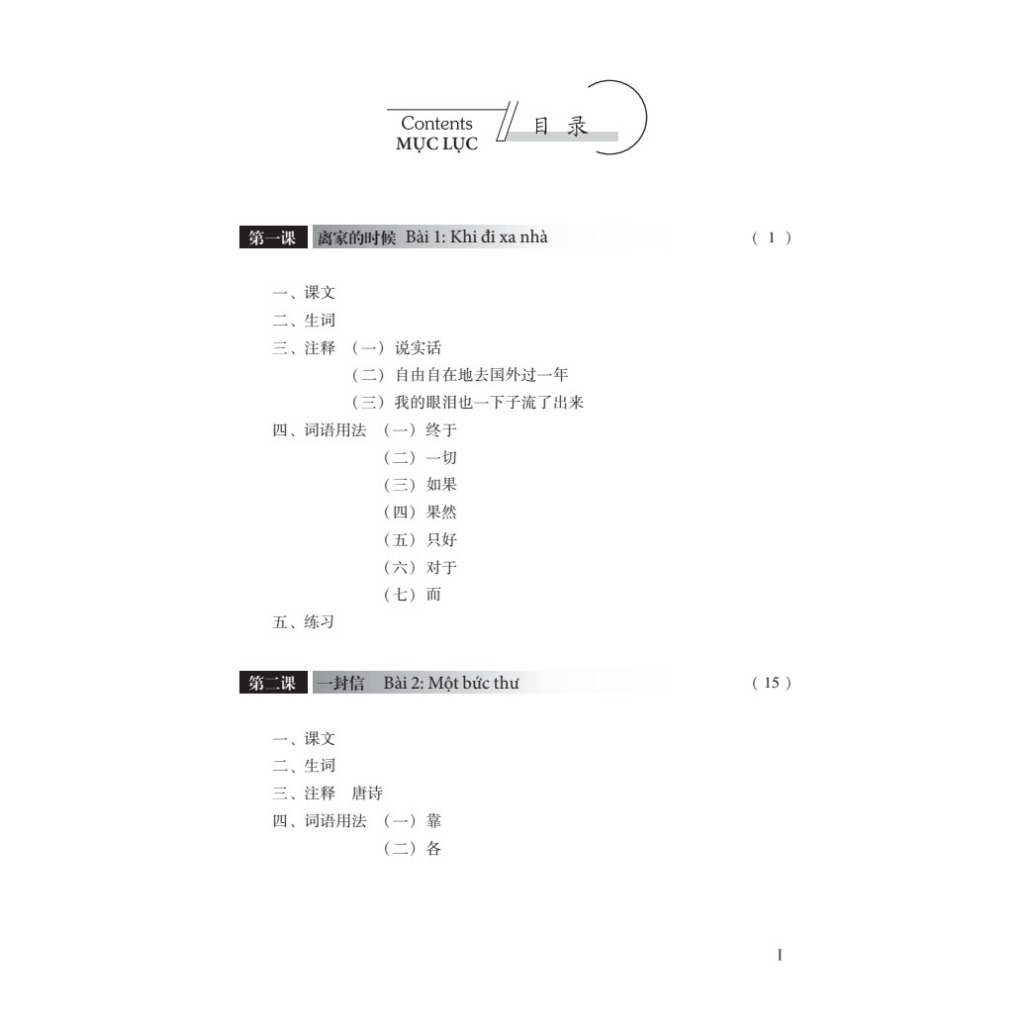 Contents
MỤC LỤC
目录

第一课 离家的时候 Bài 1: Khi đi xa nhà (1)

一、课文
二、生词
三、注释 （一）说实话
（二）自由自在地去国外过一年
（三）我的眼泪也一下子流了出来
四、词语用法 （一）终于
（二）一切
（三）如果
（四）果然
（五）只好
（六）对于
（七）而
五、练习

第二课 一封信 Bài 2: Một bức thư (15)

一、课文
二、生词
三、注释 唐诗
四、词语用法 （一）靠
（二）各

I